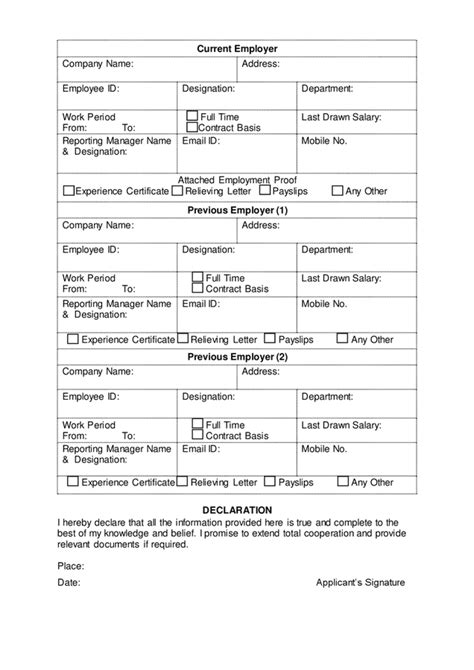 Current Employer

Company Name:
Address:

Employee ID:
Designation:
Department:

Work Period
From: To:
☐ Full Time
☐ Contract Basis
Last Drawn Salary:

Reporting Manager Name & Designation:
Email ID:
Mobile No.

Attached Employment Proof
☐ Experience Certificate ☐ Relieving Letter ☐ Payslips ☐ Any Other

Previous Employer (1)

Company Name:
Address:

Employee ID:
Designation:
Department:

Work Period
From: To:
☐ Full Time
☐ Contract Basis
Last Drawn Salary:

Reporting Manager Name & Designation:
Email ID:
Mobile No.

☐ Experience Certificate ☐ Relieving Letter ☐ Payslips ☐ Any Other

Previous Employer (2)

Company Name:
Address:

Employee ID:
Designation:
Department:

Work Period
From: To:
☐ Full Time
☐ Contract Basis
Last Drawn Salary:

Reporting Manager Name & Designation:
Email ID:
Mobile No.

☐ Experience Certificate ☐ Relieving Letter ☐ Payslips ☐ Any Other

DECLARATION

I hereby declare that all the information provided here is true and complete to the best of my knowledge and belief. I promise to extend total cooperation and provide relevant documents if required.

Place:

Date:
Applicant's Signature